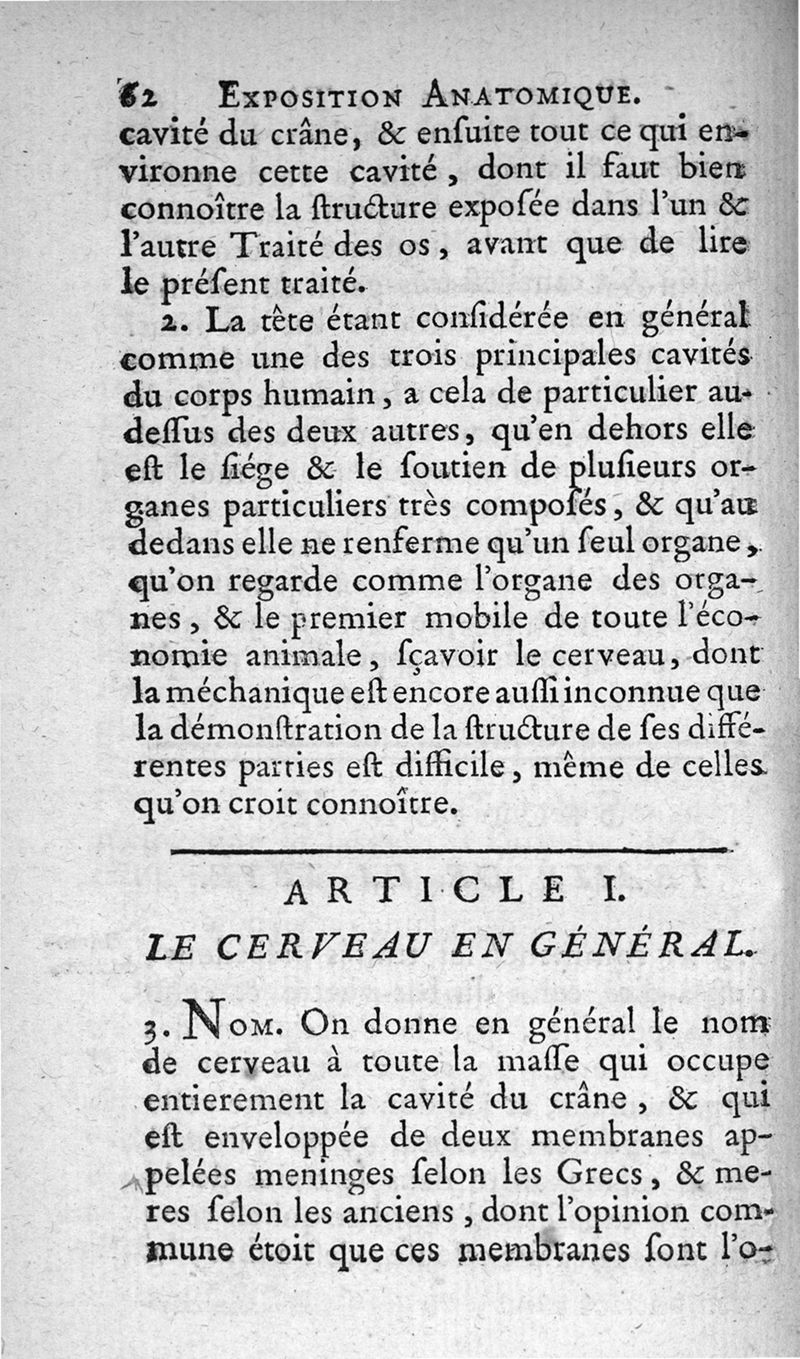 62 EXPOSITION ANATOMIQUE.

cavité du crâne, & enſuite tout ce qui environne cette cavité, dont il faut bien connoître la ſtructure expoſée dans l'un & l'autre Traité des os, avant que de lire le préſent traité.

2. La tête étant conſidérée en général comme une des trois principales cavités du corps humain, a cela de particulier au-deſſus des deux autres, qu'en dehors elle eſt le ſiége & le ſoutien de pluſieurs organes particuliers très compoſés, & qu'au dedans elle ne renferme qu'un ſeul organe, qu'on regarde comme l'organe des organes, & le premier mobile de toute l'économie animale, ſçavoir le cerveau, dont la méchanique eſt encore auſſi inconnue que la démonſtration de la ſtructure de ſes différentes parties eſt difficile, même de celles qu'on croit connoître.

ARTICLE I.

LE CERVEAU EN GÉNÉRAL.

3. NOM. On donne en général le nom de cerveau à toute la maſſe qui occupe entierement la cavité du crâne, & qui eſt enveloppée de deux membranes appelées meninges ſelon les Grecs, & meres ſelon les anciens, dont l'opinion commune étoit que ces membranes ſont l'o-